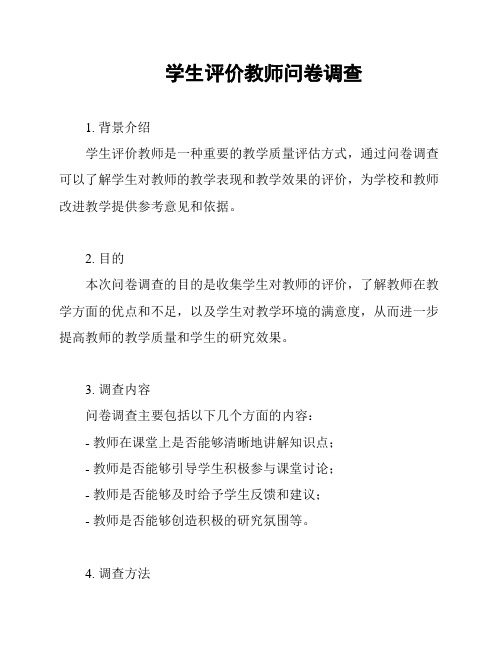 学生评价教师问卷调查

1. 背景介绍

学生评价教师是一种重要的教学质量评估方式，通过问卷调查可以了解学生对教师的教学表现和教学效果的评价，为学校和教师改进教学提供参考意见和依据。

2. 目的

本次问卷调查的目的是收集学生对教师的评价，了解教师在教学方面的优点和不足，以及学生对教学环境的满意度，从而进一步提高教师的教学质量和学生的研究效果。

3. 调查内容

问卷调查主要包括以下几个方面的内容：

- 教师在课堂上是否能够清晰地讲解知识点；

- 教师是否能够引导学生积极参与课堂讨论；

- 教师是否能够及时给予学生反馈和建议；

- 教师是否能够创造积极的研究氛围等。

4. 调查方法